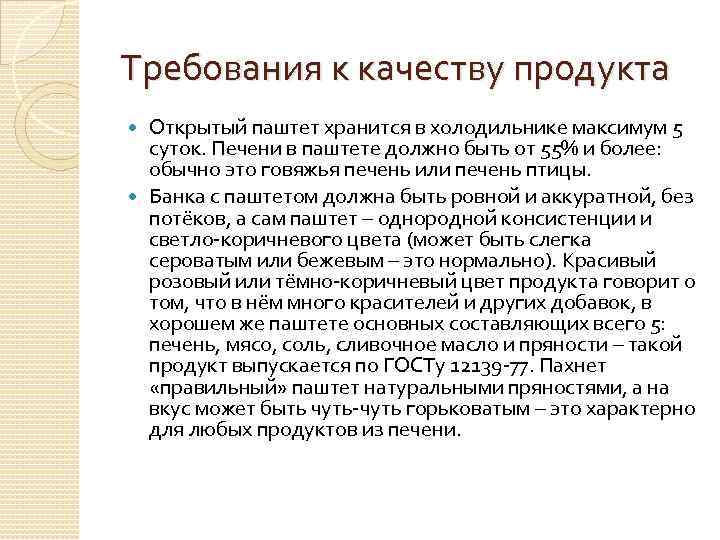 Требования к качеству продукта

Открытый паштет хранится в холодильнике максимум 5 суток. Печени в паштете должно быть от 55% и более: обычно это говяжья печень или печень птицы.

Банка с паштетом должна быть ровной и аккуратной, без потёков, а сам паштет – однородной консистенции и светло-коричневого цвета (может быть слегка сероватым или бежевым – это нормально). Красивый розовый или тёмно-коричневый цвет продукта говорит о том, что в нём много красителей и других добавок, в хорошем же паштете основных составляющих всего 5: печень, мясо, соль, сливочное масло и пряности – такой продукт выпускается по ГОСТу 12139-77. Пахнет «правильный» паштет натуральными пряностями, а на вкус может быть чуть-чуть горьковатым – это характерно для любых продуктов из печени.